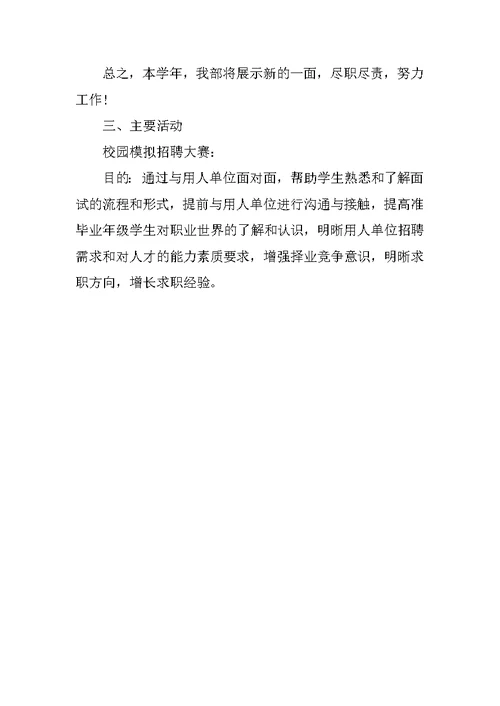 总之，本学年，我部将展示新的一面，尽职尽责，努力工作！

三、主要活动

校园模拟招聘大赛：

目的：通过与用人单位面对面，帮助学生熟悉和了解面试的流程和形式，提前与用人单位进行沟通与接触，提高准毕业年级学生对职业世界的了解和认识，明晰用人单位招聘需求和对人才的能力素质要求，增强择业竞争意识，明晰求职方向，增长求职经验。